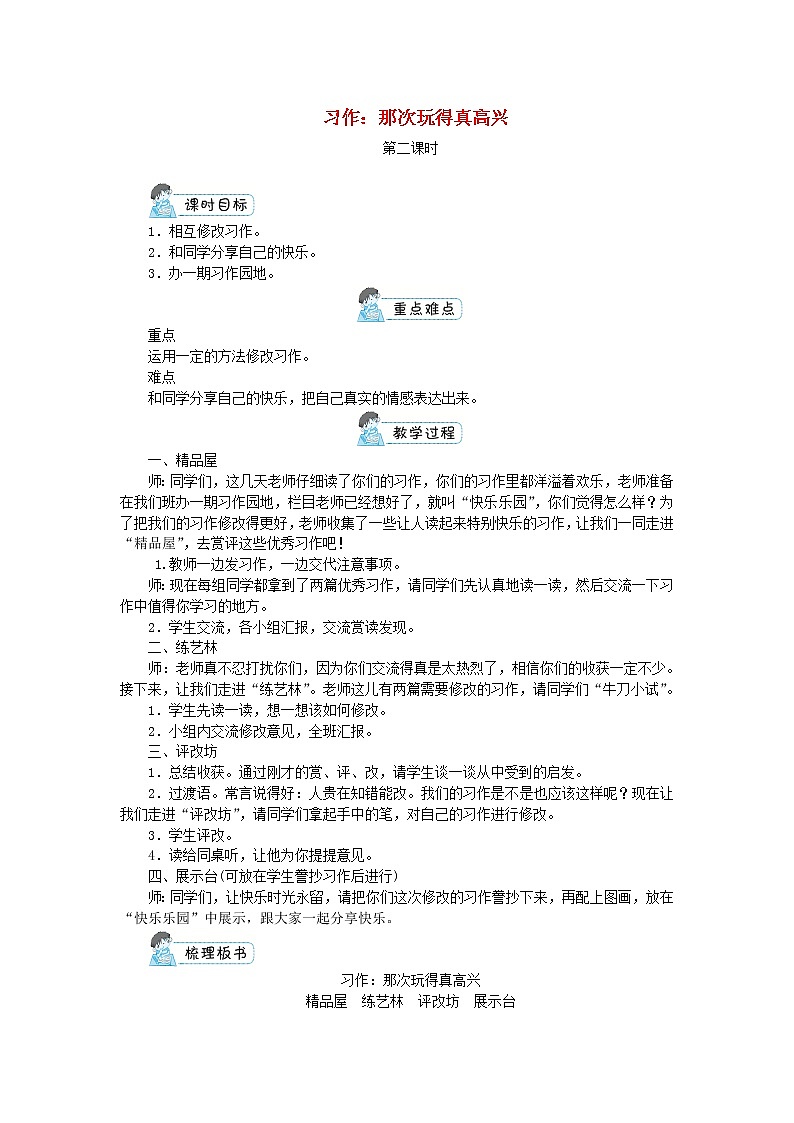 习作：那次玩得真高兴

第二课时

课时目标

1．相互修改习作。
2．和同学分享自己的快乐。
3．办一期习作园地。

重点难点

重点
运用一定的方法修改习作。
难点
和同学分享自己的快乐，把自己真实的情感表达出来。

教学过程

一、精品屋
师：同学们，这几天老师仔细读了你们的习作，你们的习作里都洋溢着欢乐，老师准备在我们班办一期习作园地，栏目老师已经想好了，就叫“快乐乐园”，你们觉得怎么样？为了把我们的习作修改得更好，老师收集了一些让人读起来特别快乐的习作，让我们一同走进“精品屋”，去赏评这些优秀习作吧！
1.教师一边发习作，一边交代注意事项。
师：现在每组同学都拿到了两篇优秀习作，请同学们先认真地读一读，然后交流一下习作中值得你学习的地方。
2．学生交流，各小组汇报，交流赏读发现。
二、练艺林
师：老师真不忍打扰你们，因为你们交流得真是太热烈了，相信你们的收获一定不少。接下来，让我们走进“练艺林”。老师这儿有两篇需要修改的习作，请同学们“牛刀小试”。
1．学生先读一读，想一想该如何修改。
2．小组内交流修改意见，全班汇报。
三、评改坊
1．总结收获。通过刚才的赏、评、改，请学生谈一谈从中受到的启发。
2．过渡语。常言说得好：人贵在知错能改。我们的习作是不是也应该这样呢？现在让我们走进“评改坊”，请同学们拿起手中的笔，对自己的习作进行修改。
3．学生评改。
4．读给同桌听，让他为你提提意见。
四、展示台(可放在学生誊抄习作后进行)
师：同学们，让快乐时光永留，请把你们这次修改的习作誊抄下来，再配上图画，放在“快乐乐园”中展示，跟大家一起分享快乐。

梳理板书

习作：那次玩得真高兴
精品屋　练艺林　评改坊　展示台